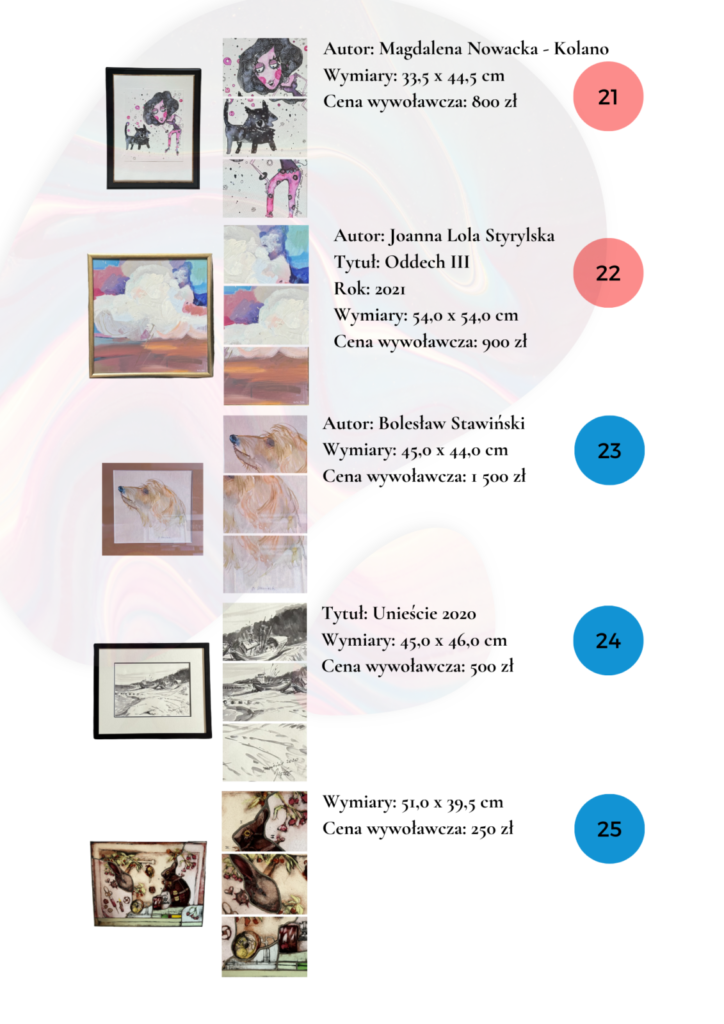 Autor: Magdalena Nowacka - Kolano
Wymiary: 33,5 x 44,5 cm
Cena wywoławcza: 800 zł

21

Autor: Joanna Lola Styrylska
Tytuł: Oddech III
Rok: 2021
Wymiary: 54,0 x 54,0 cm
Cena wywoławcza: 900 zł

22

Autor: Bolesław Stawiński
Wymiary: 45,0 x 44,0 cm
Cena wywoławcza: 1 500 zł

23

Tytuł: Unieście 2020
Wymiary: 45,0 x 46,0 cm
Cena wywoławcza: 500 zł

24

Wymiary: 51,0 x 39,5 cm
Cena wywoławcza: 250 zł

25